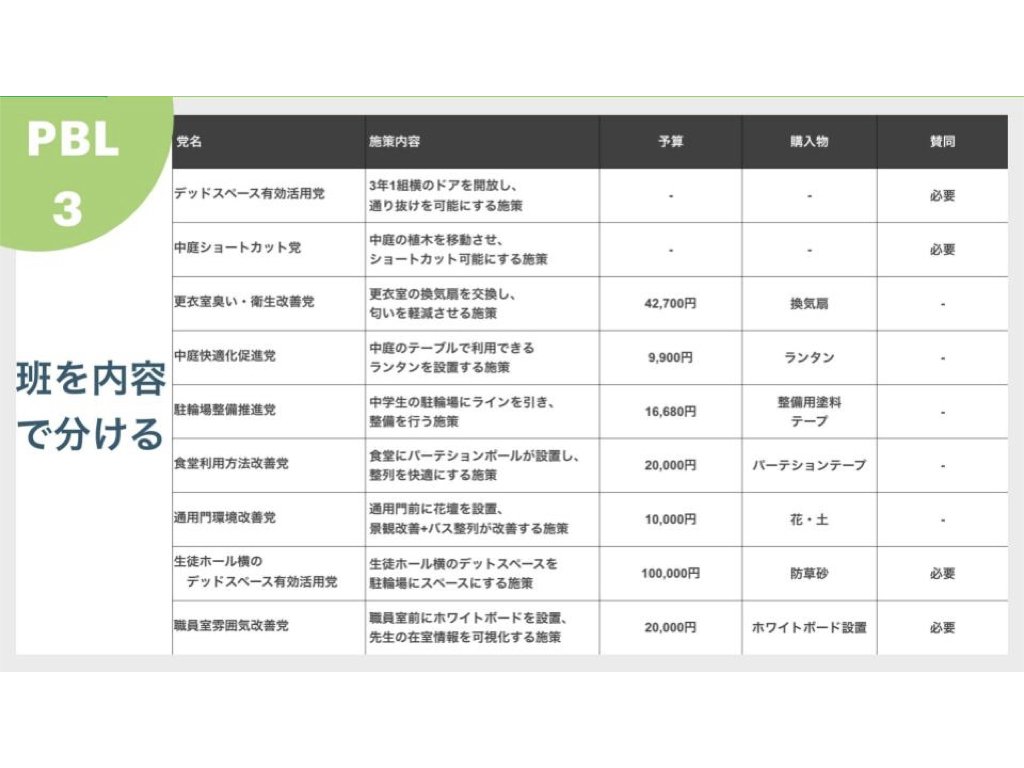 PBL
3

班を内容で分ける

| 党名 | 施策内容 | 予算 | 購入物 | 賛同 |
|---|---|---|---|---|
| デッドスペース有効活用党 | 3年1組横のドアを開放し、通り抜けを可能にする施策 | - | - | 必要 |
| 中庭ショートカット党 | 中庭の植木を移動させ、ショートカット可能にする施策 | - | - | 必要 |
| 更衣室臭い・衛生改善党 | 更衣室の換気扇を交換し、匂いを軽減させる施策 | 42,700円 | 換気扇 | - |
| 中庭快適化促進党 | 中庭のテーブルで利用できるランタンを設置する施策 | 9,900円 | ランタン | - |
| 駐輪場整備推進党 | 中学生の駐輪場にラインを引き、整備を行う施策 | 16,680円 | 整備用塗料 テープ | - |
| 食堂利用方法改善党 | 食堂にパーテションポールが設置し、整列を快適にする施策 | 20,000円 | パーテションテープ | - |
| 通用門環境改善党 | 通用門前に花壇を設置、景観改善+バス整列が改善する施策 | 10,000円 | 花・土 | - |
| 生徒ホール横の デッドスペース有効活用党 | 生徒ホール横のデットスペースを駐輪場にスペースにする施策 | 100,000円 | 防草砂 | 必要 |
| 職員室雰囲気改善党 | 職員室前にホワイトボードを設置、先生の在室情報を可視化する施策 | 20,000円 | ホワイトボード設置 | 必要 |